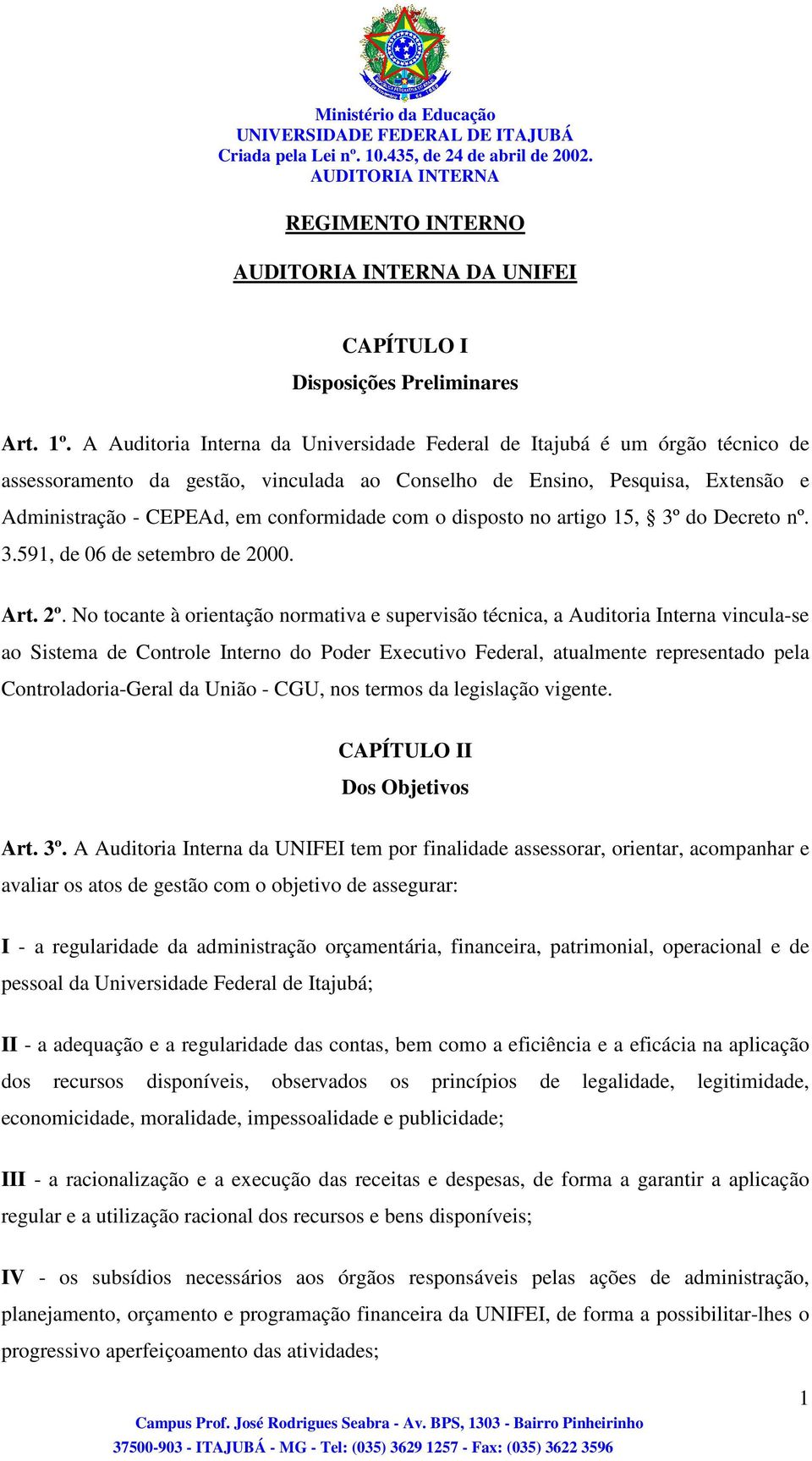 Ministério da Educação
UNIVERSIDADE FEDERAL DE ITAJUBÁ
Criada pela Lei nº. 10.435, de 24 de abril de 2002.
AUDITORIA INTERNA

REGIMENTO INTERNO

AUDITORIA INTERNA DA UNIFEI

CAPÍTULO I

Disposições Preliminares

Art. 1º. A Auditoria Interna da Universidade Federal de Itajubá é um órgão técnico de assessoramento da gestão, vinculada ao Conselho de Ensino, Pesquisa, Extensão e Administração - CEPEAd, em conformidade com o disposto no artigo 15, § 3º do Decreto nº. 3.591, de 06 de setembro de 2000.

Art. 2º. No tocante à orientação normativa e supervisão técnica, a Auditoria Interna vincula-se ao Sistema de Controle Interno do Poder Executivo Federal, atualmente representado pela Controladoria-Geral da União - CGU, nos termos da legislação vigente.

CAPÍTULO II

Dos Objetivos

Art. 3º. A Auditoria Interna da UNIFEI tem por finalidade assessorar, orientar, acompanhar e avaliar os atos de gestão com o objetivo de assegurar:

I - a regularidade da administração orçamentária, financeira, patrimonial, operacional e de pessoal da Universidade Federal de Itajubá;

II - a adequação e a regularidade das contas, bem como a eficiência e a eficácia na aplicação dos recursos disponíveis, observados os princípios de legalidade, legitimidade, economicidade, moralidade, impessoalidade e publicidade;

III - a racionalização e a execução das receitas e despesas, de forma a garantir a aplicação regular e a utilização racional dos recursos e bens disponíveis;

IV - os subsídios necessários aos órgãos responsáveis pelas ações de administração, planejamento, orçamento e programação financeira da UNIFEI, de forma a possibilitar-lhes o progressivo aperfeiçoamento das atividades;

1

Campus Prof. José Rodrigues Seabra - Av. BPS, 1303 - Bairro Pinheirinho
37500-903 - ITAJUBÁ - MG - Tel: (035) 3629 1257 - Fax: (035) 3622 3596